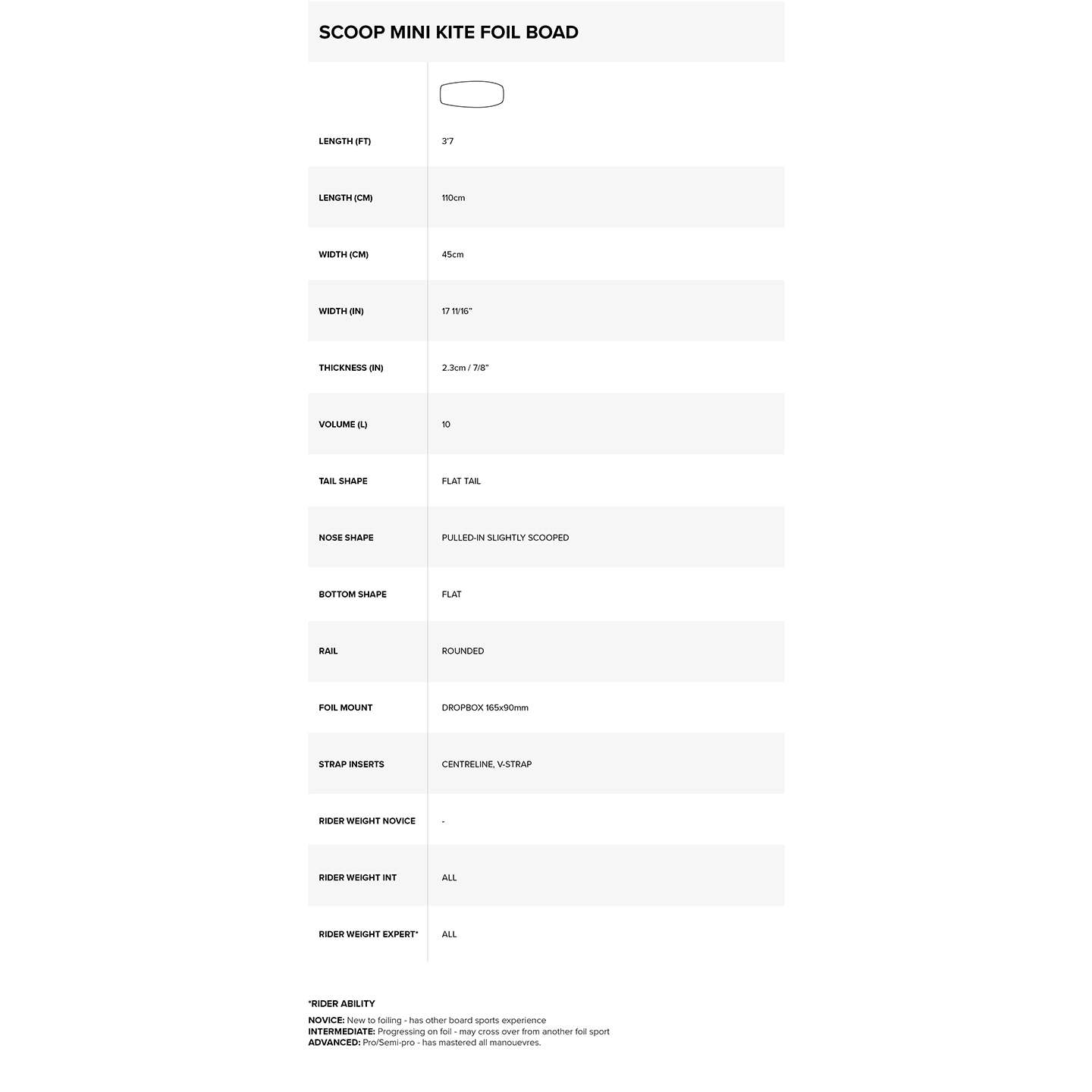 SCOOP MINI KITE FOIL BOAD

| | |
|---|---|
| LENGTH (FT) | 3'7 |
| LENGTH (CM) | 110cm |
| WIDTH (CM) | 45cm |
| WIDTH (IN) | 17 11/16" |
| THICKNESS (IN) | 2.3cm / 7/8" |
| VOLUME (L) | 10 |
| TAIL SHAPE | FLAT TAIL |
| NOSE SHAPE | PULLED-IN SLIGHTLY SCOOPED |
| BOTTOM SHAPE | FLAT |
| RAIL | ROUNDED |
| FOIL MOUNT | DROPBOX 165x90mm |
| STRAP INSERTS | CENTRELINE, V-STRAP |
| RIDER WEIGHT NOVICE | - |
| RIDER WEIGHT INT | ALL |
| RIDER WEIGHT EXPERT* | ALL |

*RIDER ABILITY

NOVICE: New to foiling - has other board sports experience
INTERMEDIATE: Progressing on foil - may cross over from another foil sport
ADVANCED: Pro/Semi-pro - has mastered all manouevres.